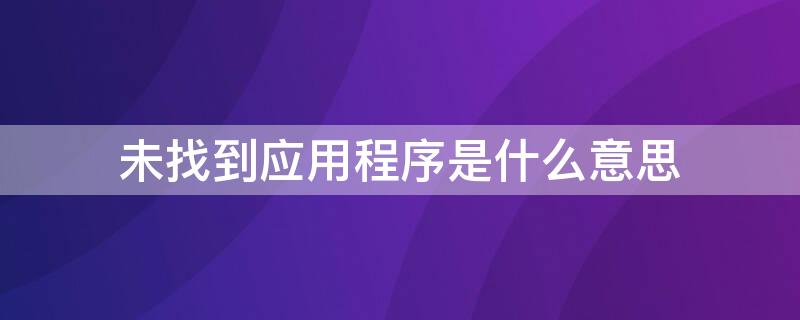 未找到应用程序是什么意思